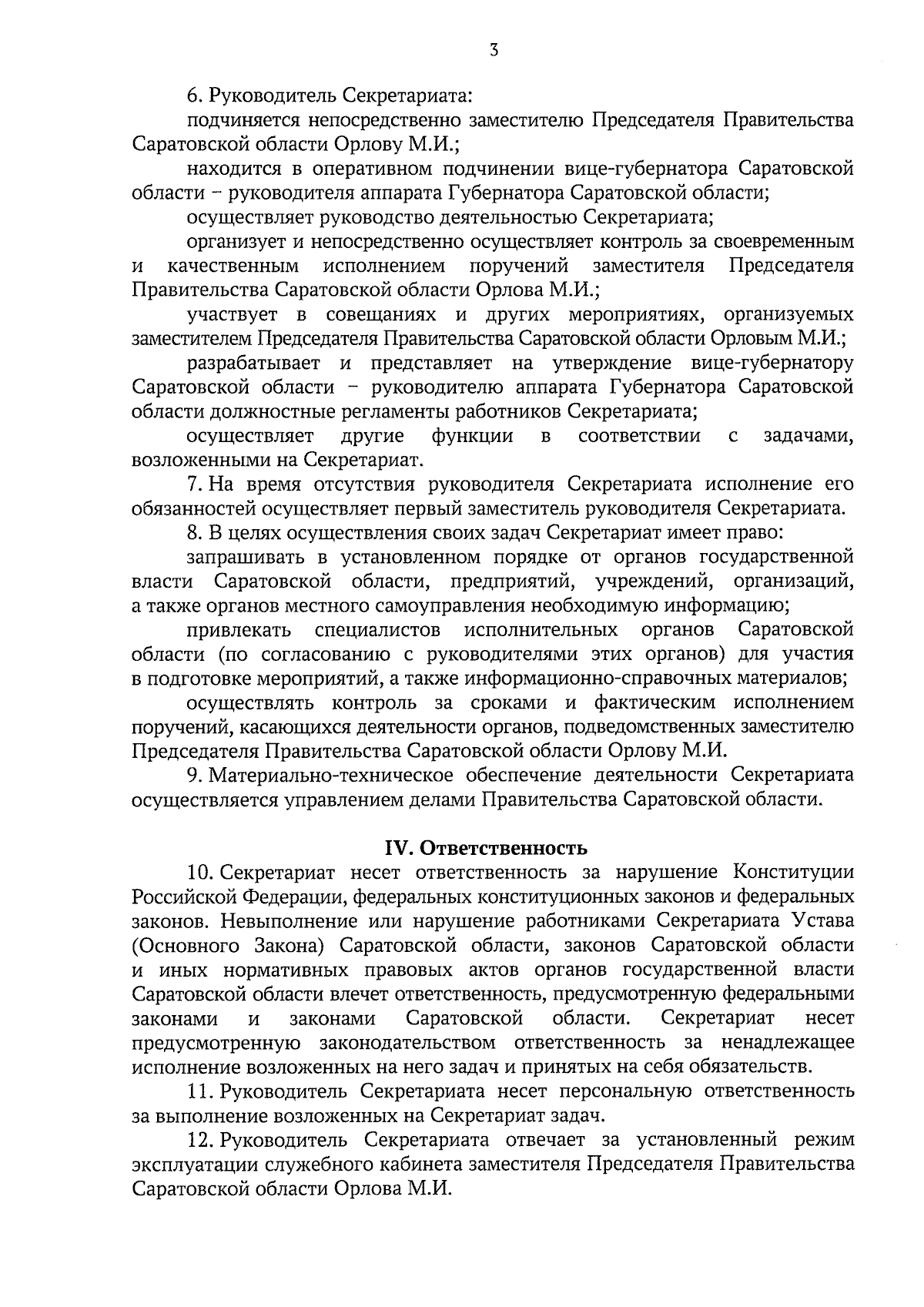 3

6. Руководитель Секретариата:

подчиняется непосредственно заместителю Председателя Правительства Саратовской области Орлову М.И.;

находится в оперативном подчинении вице-губернатора Саратовской области – руководителя аппарата Губернатора Саратовской области;

осуществляет руководство деятельностью Секретариата;

организует и непосредственно осуществляет контроль за своевременным и качественным исполнением поручений заместителя Председателя Правительства Саратовской области Орлова М.И.;

участвует в совещаниях и других мероприятиях, организуемых заместителем Председателя Правительства Саратовской области Орловым М.И.;

разрабатывает и представляет на утверждение вице-губернатору Саратовской области – руководителю аппарата Губернатора Саратовской области должностные регламенты работников Секретариата;

осуществляет другие функции в соответствии с задачами, возложенными на Секретариат.

7. На время отсутствия руководителя Секретариата исполнение его обязанностей осуществляет первый заместитель руководителя Секретариата.

8. В целях осуществления своих задач Секретариат имеет право:

запрашивать в установленном порядке от органов государственной власти Саратовской области, предприятий, учреждений, организаций, а также органов местного самоуправления необходимую информацию;

привлекать специалистов исполнительных органов Саратовской области (по согласованию с руководителями этих органов) для участия в подготовке мероприятий, а также информационно-справочных материалов;

осуществлять контроль за сроками и фактическим исполнением поручений, касающихся деятельности органов, подведомственных заместителю Председателя Правительства Саратовской области Орлову М.И.

9. Материально-техническое обеспечение деятельности Секретариата осуществляется управлением делами Правительства Саратовской области.

IV. Ответственность

10. Секретариат несет ответственность за нарушение Конституции Российской Федерации, федеральных конституционных законов и федеральных законов. Невыполнение или нарушение работниками Секретариата Устава (Основного Закона) Саратовской области, законов Саратовской области и иных нормативных правовых актов органов государственной власти Саратовской области влечет ответственность, предусмотренную федеральными законами и законами Саратовской области. Секретариат несет предусмотренную законодательством ответственность за ненадлежащее исполнение возложенных на него задач и принятых на себя обязательств.

11. Руководитель Секретариата несет персональную ответственность за выполнение возложенных на Секретариат задач.

12. Руководитель Секретариата отвечает за установленный режим эксплуатации служебного кабинета заместителя Председателя Правительства Саратовской области Орлова М.И.